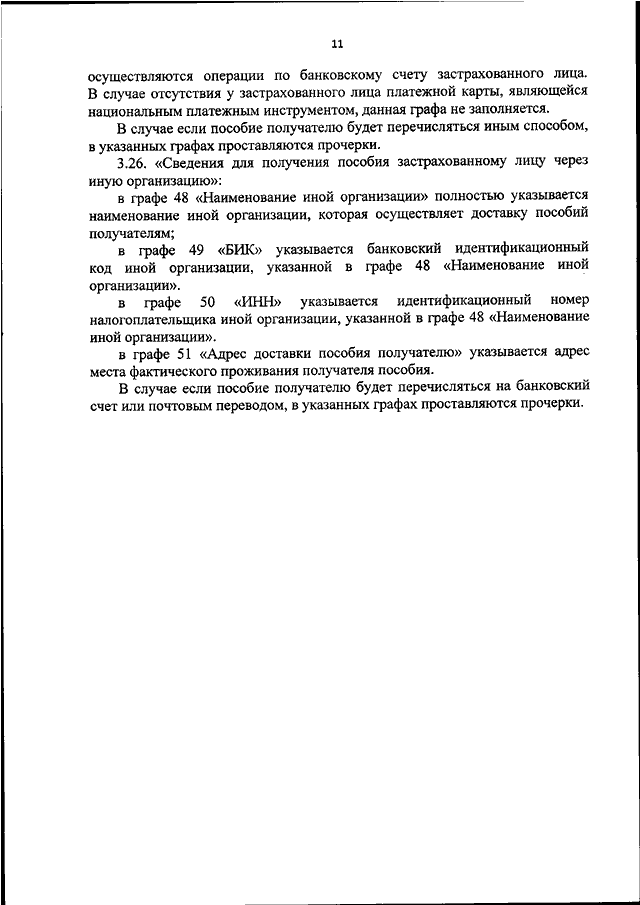 11

осуществляются операции по банковскому счету застрахованного лица. В случае отсутствия у застрахованного лица платежной карты, являющейся национальным платежным инструментом, данная графа не заполняется.

В случае если пособие получателю будет перечисляться иным способом, в указанных графах проставляются прочерки.

3.26. «Сведения для получения пособия застрахованному лицу через иную организацию»:

в графе 48 «Наименование иной организации» полностью указывается наименование иной организации, которая осуществляет доставку пособий получателям;

в графе 49 «БИК» указывается банковский идентификационный код иной организации, указанной в графе 48 «Наименование иной организации».

в графе 50 «ИНН» указывается идентификационный номер налогоплательщика иной организации, указанной в графе 48 «Наименование иной организации».

в графе 51 «Адрес доставки пособия получателю» указывается адрес места фактического проживания получателя пособия.

В случае если пособие получателю будет перечисляться на банковский счет или почтовым переводом, в указанных графах проставляются прочерки.